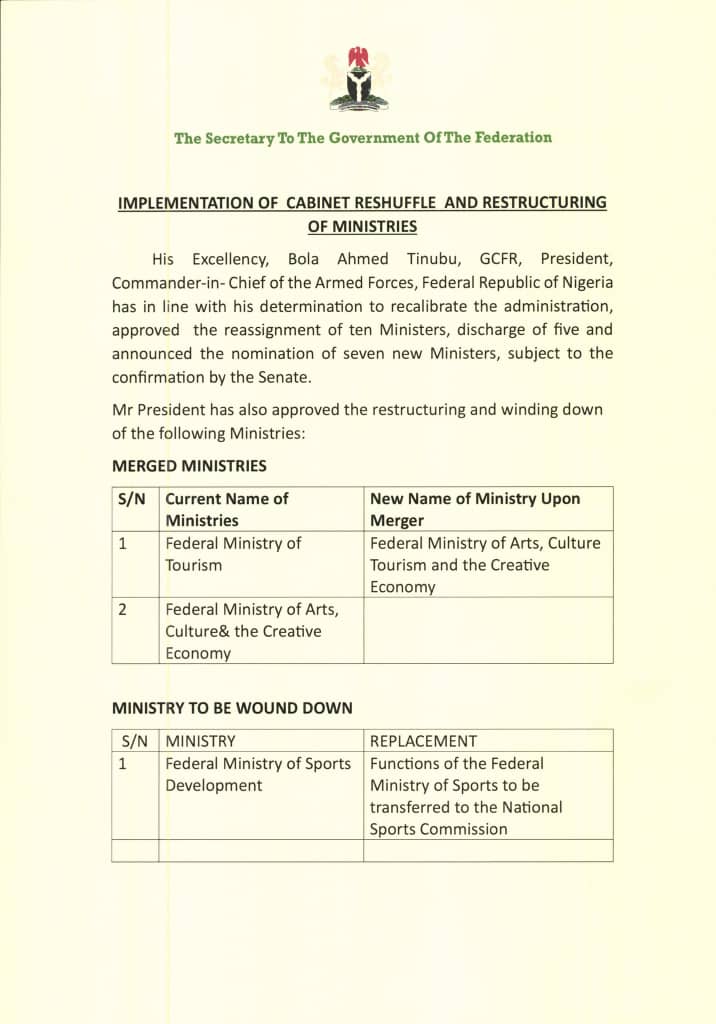 The Secretary To The Government Of The Federation

IMPLEMENTATION OF CABINET RESHUFFLE AND RESTRUCTURING OF MINISTRIES

His Excellency, Bola Ahmed Tinubu, GCFR, President, Commander-in- Chief of the Armed Forces, Federal Republic of Nigeria has in line with his determination to recalibrate the administration, approved the reassignment of ten Ministers, discharge of five and announced the nomination of seven new Ministers, subject to the confirmation by the Senate.

Mr President has also approved the restructuring and winding down of the following Ministries:

MERGED MINISTRIES

| S/N | Current Name of Ministries | New Name of Ministry Upon Merger |
|---|---|---|
| 1 | Federal Ministry of Tourism | Federal Ministry of Arts, Culture Tourism and the Creative Economy |
| 2 | Federal Ministry of Arts, Culture& the Creative Economy | |

MINISTRY TO BE WOUND DOWN

| S/N | MINISTRY | REPLACEMENT |
|---|---|---|
| 1 | Federal Ministry of Sports Development | Functions of the Federal Ministry of Sports to be transferred to the National Sports Commission |
| | | |